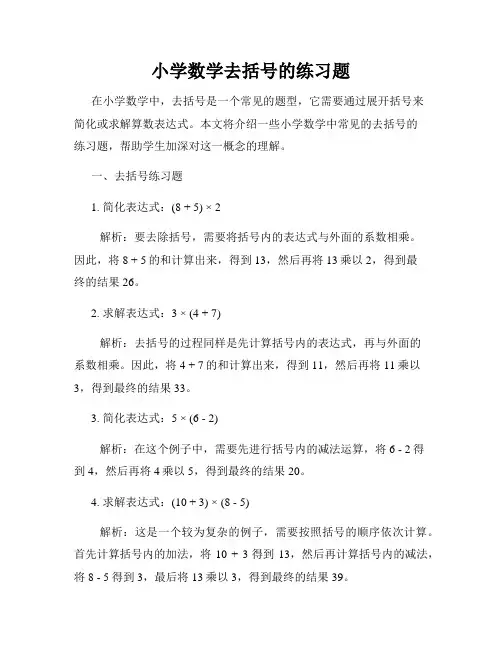 小学数学去括号的练习题

在小学数学中，去括号是一个常见的题型，它需要通过展开括号来简化或求解算数表达式。本文将介绍一些小学数学中常见的去括号的练习题，帮助学生加深对这一概念的理解。

一、去括号练习题

1. 简化表达式：$(8 + 5) \times 2$

解析：要去除括号，需要将括号内的表达式与外面的系数相乘。因此，将 $8 + 5$ 的和计算出来，得到 13，然后再将 13 乘以 2，得到最终的结果 26。

2. 求解表达式：$3 \times (4 + 7)$

解析：去括号的过程同样是先计算括号内的表达式，再与外面的系数相乘。因此，将 $4 + 7$ 的和计算出来，得到 11，然后再将 11 乘以 3，得到最终的结果 33。

3. 简化表达式：$5 \times (6 - 2)$

解析：在这个例子中，需要先进行括号内的减法运算，将 $6 - 2$ 得到 4，然后再将 4 乘以 5，得到最终的结果 20。

4. 求解表达式：$(10 + 3) \times (8 - 5)$

解析：这是一个较为复杂的例子，需要按照括号的顺序依次计算。首先计算括号内的加法，将 $10 + 3$ 得到 13，然后再计算括号内的减法，将 $8 - 5$ 得到 3，最后将 13 乘以 3，得到最终的结果 39。